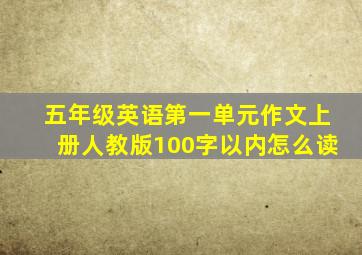 五年级英语第一单元作文上册人教版100字以内怎么读